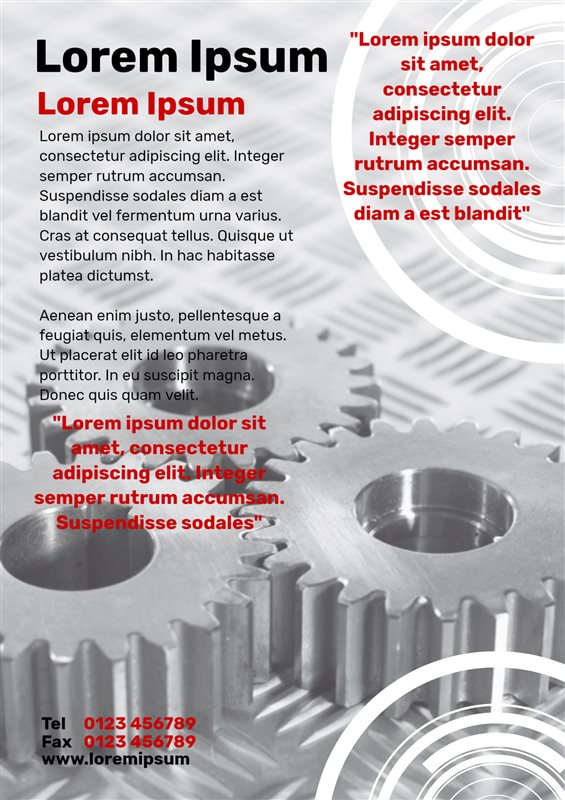 Lorem Ipsum

Lorem Ipsum

Lorem ipsum dolor sit amet, consectetur adipiscing elit. Integer semper rutrum accumsan. Suspendisse sodales diam a est blandit vel fermentum urna varius. Cras at consequat tellus. Quisque ut vestibulum nibh. In hac habitasse platea dictumst.

Aenean enim justo, pellentesque a feugiat quis, elementum vel metus. Ut placerat elit id leo pharetra porttitor. In eu suscipit magna. Donec quis quam velit.

"Lorem ipsum dolor sit amet, consectetur adipiscing elit. Integer semper rutrum accumsan. Suspendisse sodales"

"Lorem ipsum dolor sit amet, consectetur adipiscing elit. Integer semper rutrum accumsan. Suspendisse sodales diam a est blandit"

Tel 0123 456789
Fax 0123 456789
www.loremipsum